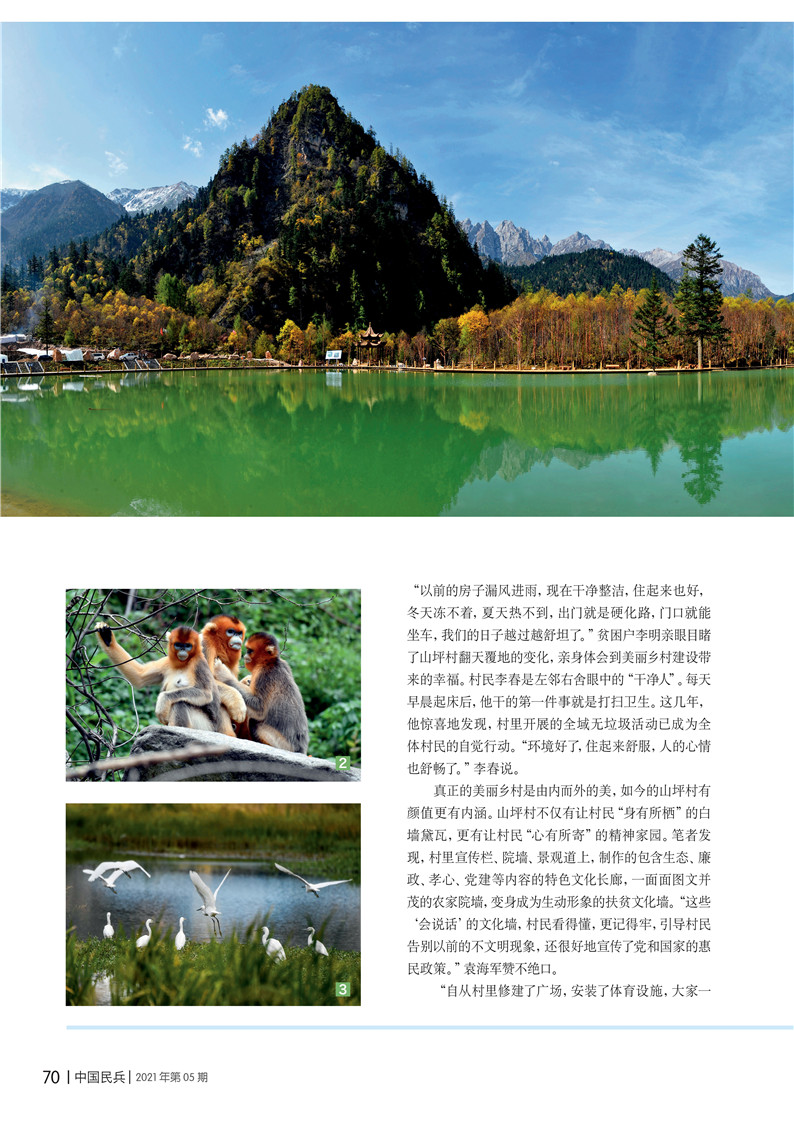 2

3

“以前的房子漏风进雨，现在干净整洁，住起来也好，冬天冻不着，夏天热不到，出门就是硬化路，门口就能坐车，我们的日子越过越舒坦了。”贫困户李明亲眼目睹了山坪村翻天覆地的变化，亲身体会到美丽乡村建设带来的幸福。村民李春是左邻右舍眼中的“干净人”。每天早晨起床后，他干的第一件事就是打扫卫生。这几年，他惊喜地发现，村里开展的全域无垃圾活动已成为全体村民的自觉行动。“环境好了，住起来舒服，人的心情也舒畅了。”李春说。

真正的美丽乡村是由内而外的美，如今的山坪村有颜值更有内涵。山坪村不仅有让村民“身有所栖”的白墙黛瓦，更有让村民“心有所寄”的精神家园。笔者发现，村里宣传栏、院墙、景观道上，制作的包含生态、廉政、孝心、党建等内容的特色文化长廊，一面面图文并茂的农家院墙，变身成为生动形象的扶贫文化墙。“这些‘会说话’的文化墙，村民看得懂，更记得牢，引导村民告别以前的不文明现象，还很好地宣传了党和国家的惠民政策。”袁海军赞不绝口。

“自从村里修建了广场，安装了体育设施，大家一

70 | 中国民兵 | 2021年第05期